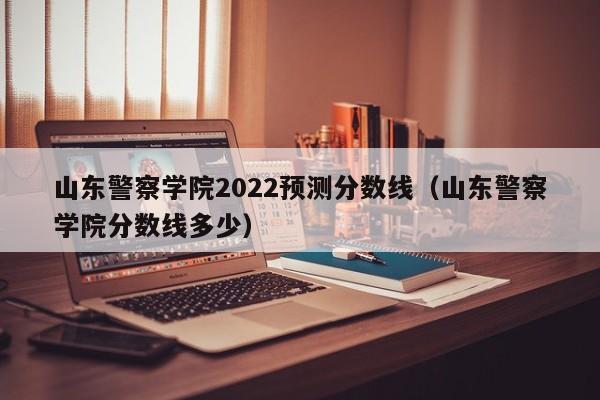 山东警察学院2022预测分数线（山东警察学院分数线多少）